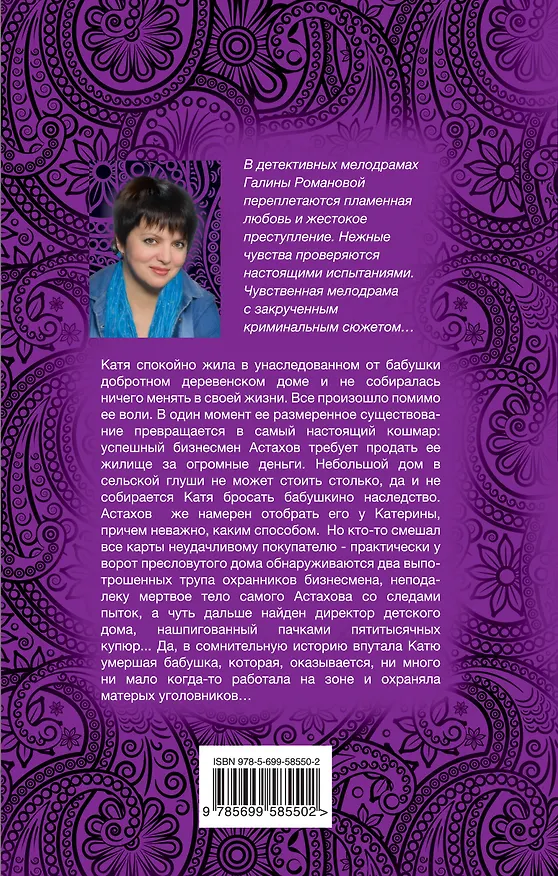 В детективных мелодрамах Галины Романовой переплетаются пламенная любовь и жестокое преступление. Нежные чувства проверяются настоящими испытаниями. Чувственная мелодрама с закрученным криминальным сюжетом…

Катя спокойно жила в унаследованном от бабушки добротном деревенском доме и не собиралась ничего менять в своей жизни. Все произошло помимо ее воли. В один момент ее размеренное существование превращается в самый настоящий кошмар: успешный бизнесмен Астахов требует продать ее жилище за огромные деньги. Небольшой дом в сельской глуши не может стоить столько, да и не собирается Катя бросать бабушкино наследство. Астахов же намерен отобрать его у Катерины, причем неважно, каким способом. Но кто-то смешал все карты неудачливому покупателю - практически у ворот пресловутого дома обнаруживаются два выпотрошенных трупа охранников бизнесмена, неподалеку мертвое тело самого Астахова со следами пыток, а чуть дальше найден директор детского дома, нашпигованный пачками пятитысячных купюр… Да, в сомнительную историю впутала Катю умершая бабушка, которая, оказывается, ни много ни мало когда-то работала на зоне и охраняла матерых уголовников…

ISBN 978-5-699-58550-2

9 785699 585502 >